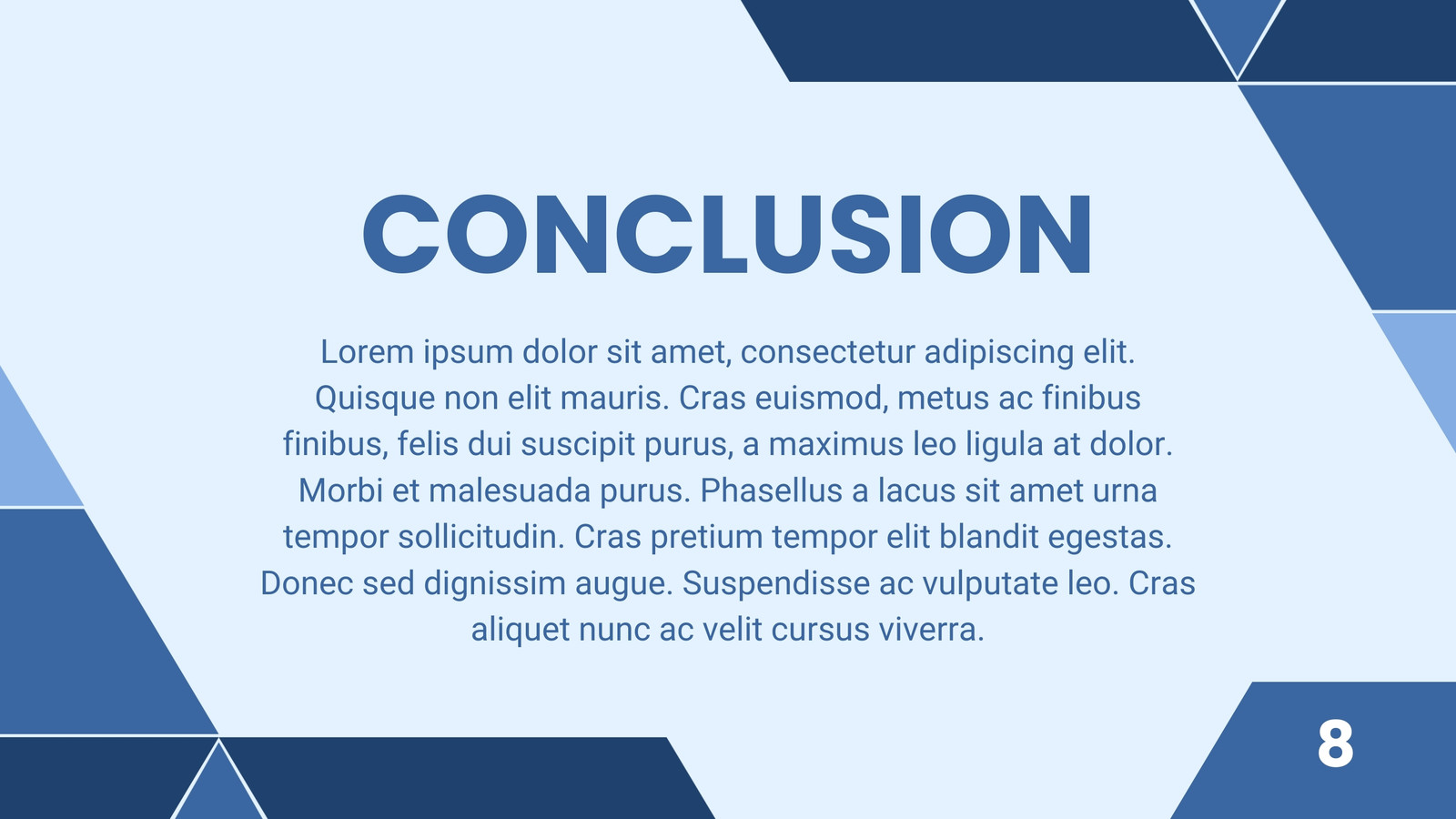 CONCLUSION

Lorem ipsum dolor sit amet, consectetur adipiscing elit. Quisque non elit mauris. Cras euismod, metus ac finibus finibus, felis dui suscipit purus, a maximus leo ligula at dolor. Morbi et malesuada purus. Phasellus a lacus sit amet urna tempor sollicitudin. Cras pretium tempor elit blandit egestas. Donec sed dignissim augue. Suspendisse ac vulputate leo. Cras aliquet nunc ac velit cursus viverra.

8